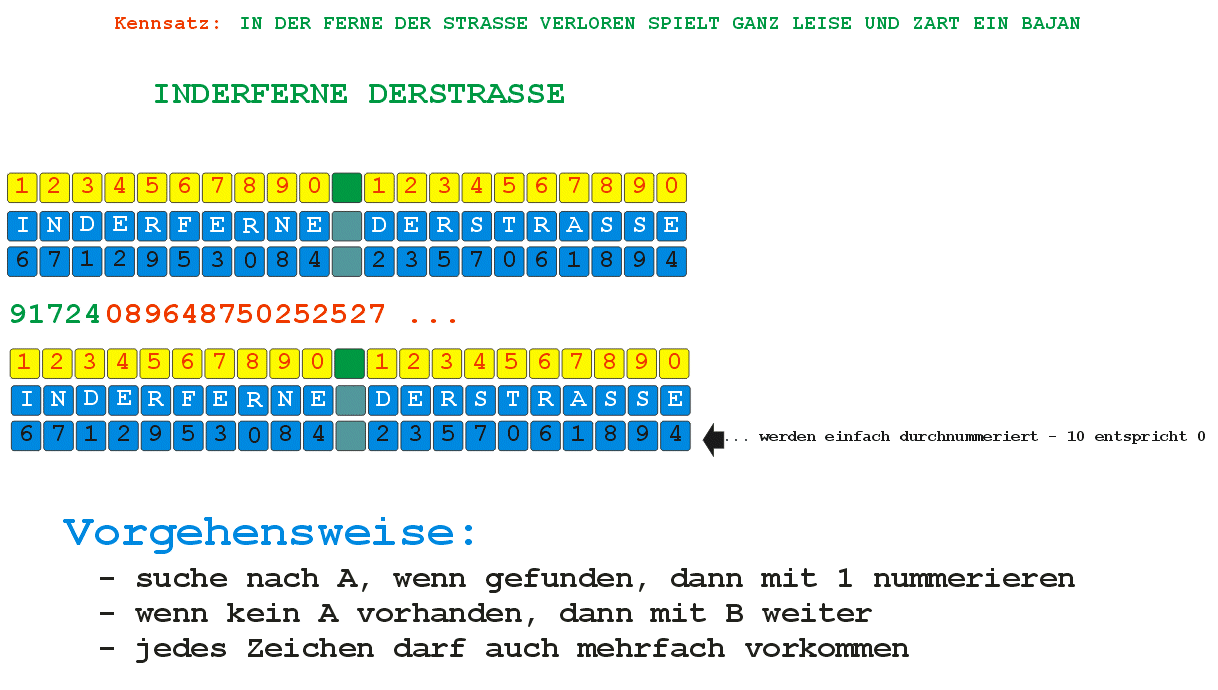 Kennsatz: IN DER FERNE DER STRASSE VERLOREN SPIELT GANZ LEISE UND ZART EIN BAJAN

INDERFERNE DERSTRASSE

| 1 | 2 | 3 | 4 | 5 | 6 | 7 | 8 | 9 | 0 | | 1 | 2 | 3 | 4 | 5 | 6 | 7 | 8 | 9 | 0 |
|---|---|---|---|---|---|---|---|---|---|---|---|---|---|---|---|---|---|---|---|---|
| I | N | D | E | R | F | E | R | N | E | | D | E | R | S | T | R | A | S | S | E |
| 6 | 7 | 1 | 2 | 9 | 5 | 3 | 0 | 8 | 4 | | 2 | 3 | 5 | 7 | 0 | 6 | 1 | 8 | 9 | 4 |

91724089648750252527 ...

| 1 | 2 | 3 | 4 | 5 | 6 | 7 | 8 | 9 | 0 | | 1 | 2 | 3 | 4 | 5 | 6 | 7 | 8 | 9 | 0 |
|---|---|---|---|---|---|---|---|---|---|---|---|---|---|---|---|---|---|---|---|---|
| I | N | D | E | R | F | E | R | N | E | | D | E | R | S | T | R | A | S | S | E |
| 6 | 7 | 1 | 2 | 9 | 5 | 3 | 0 | 8 | 4 | | 2 | 3 | 5 | 7 | 0 | 6 | 1 | 8 | 9 | 4 |

... werden einfach durchnummeriert - 10 entspricht 0

Vorgehensweise:

- suche nach A, wenn gefunden, dann mit 1 nummerieren
- wenn kein A vorhanden, dann mit B weiter
- jedes Zeichen darf auch mehrfach vorkommen